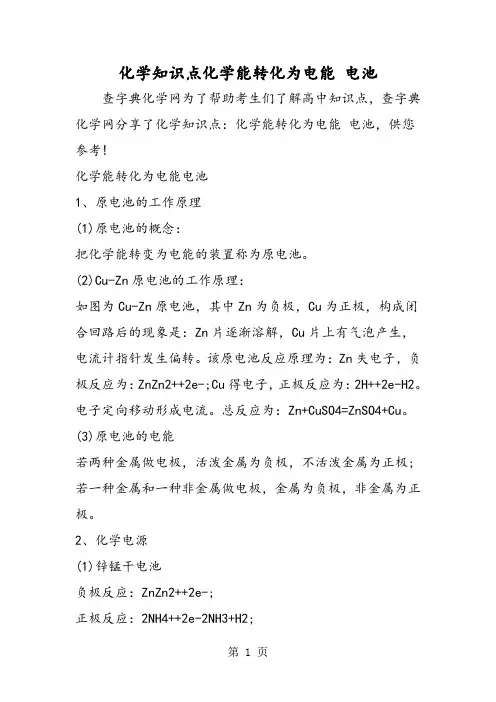 化学知识点化学能转化为电能 电池

查字典化学网为了帮助考生们了解高中知识点，查字典化学网分享了化学知识点：化学能转化为电能 电池，供您参考！

化学能转化为电能电池

1、原电池的工作原理

(1)原电池的概念：

把化学能转变为电能的装置称为原电池。

(2)Cu-Zn 原电池的工作原理：

如图为 Cu-Zn 原电池，其中 Zn 为负极，Cu 为正极，构成闭合回路后的现象是：Zn 片逐渐溶解，Cu 片上有气泡产生，电流计指针发生偏转。该原电池反应原理为：Zn 失电子，负极反应为：ZnZn2++2e-;Cu 得电子，正极反应为：2H++2e-H2。电子定向移动形成电流。总反应为：Zn+CuSO4=ZnSO4+Cu。

(3)原电池的电能

若两种金属做电极，活泼金属为负极，不活泼金属为正极；若一种金属和一种非金属做电极，金属为负极，非金属为正极。

2、化学电源

(1)锌锰干电池

负极反应：ZnZn2++2e-;

正极反应：2NH4++2e-2NH3+H2;

第 1 页